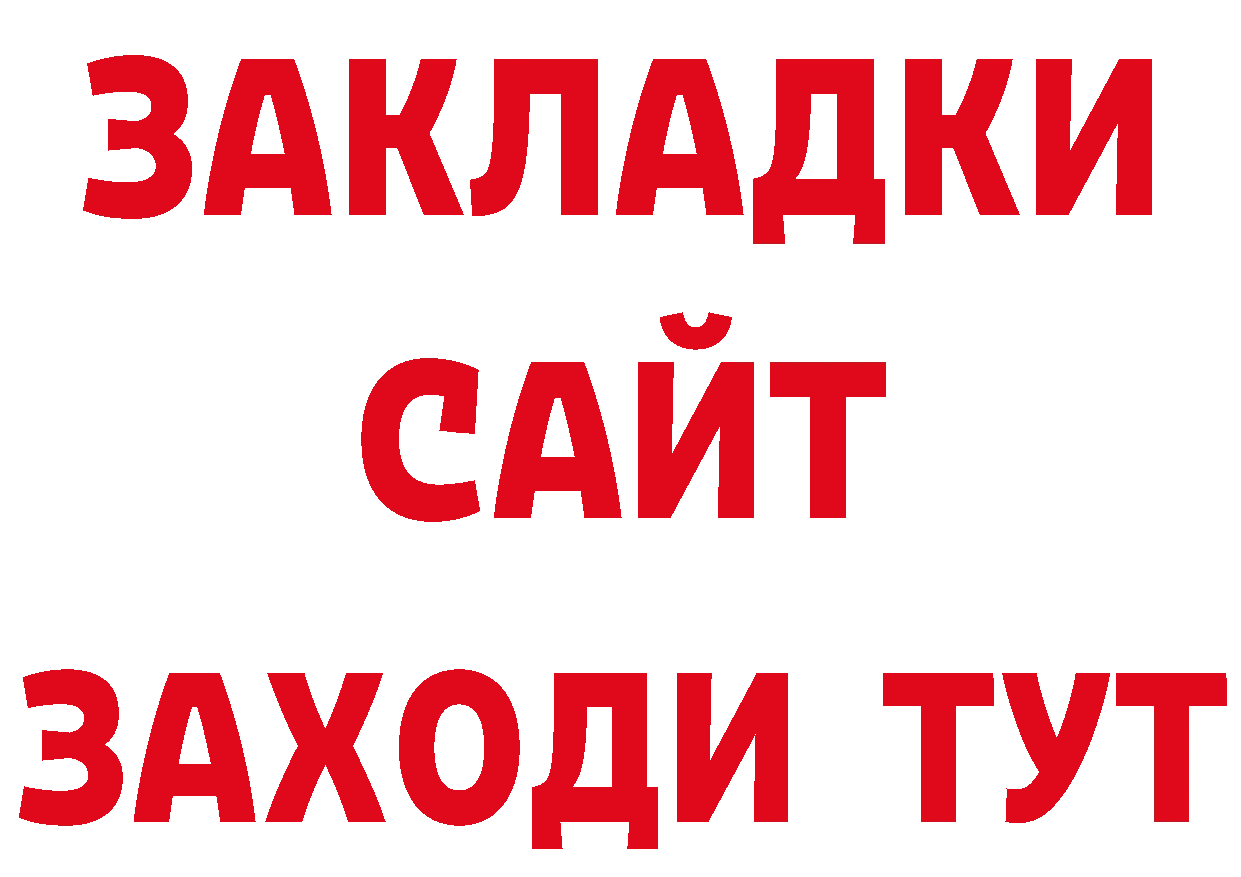 ЗАКЛАДКИ
САЙТ
ЗАХОДИ ТУТ